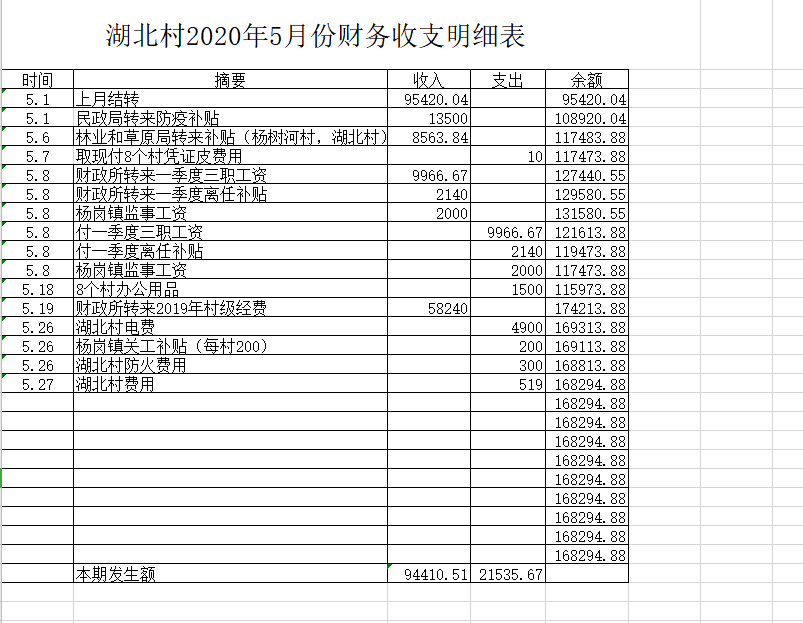 湖北村2020年5月份财务收支明细表

| 时间 | 摘要 | 收入 | 支出 | 余额 |
|---|---|---|---|---|
| 5.1 | 上月结转 | 95420.04 | | 95420.04 |
| 5.1 | 民政局转来防疫补贴 | 13500 | | 108920.04 |
| 5.6 | 林业和草原局转来补贴（杨树河村，湖北村） | 8563.84 | | 117483.88 |
| 5.7 | 取现付8个村凭证皮费用 | | 10 | 117473.88 |
| 5.8 | 财政所转来一季度三职工资 | 9966.67 | | 127440.55 |
| 5.8 | 财政所转来一季度离任补贴 | 2140 | | 129580.55 |
| 5.8 | 杨岗镇监事工资 | 2000 | | 131580.55 |
| 5.8 | 付一季度三职工资 | | 9966.67 | 121613.88 |
| 5.8 | 付一季度离任补贴 | | 2140 | 119473.88 |
| 5.8 | 杨岗镇监事工资 | | 2000 | 117473.88 |
| 5.18 | 8个村办公用品 | | 1500 | 115973.88 |
| 5.19 | 财政所转来2019年村级经费 | 58240 | | 174213.88 |
| 5.26 | 湖北村电费 | | 4900 | 169313.88 |
| 5.26 | 杨岗镇关工补贴（每村200） | | 200 | 169113.88 |
| 5.26 | 湖北村防火费用 | | 300 | 168813.88 |
| 5.27 | 湖北村费用 | | 519 | 168294.88 |
| | | | | 168294.88 |
| | | | | 168294.88 |
| | | | | 168294.88 |
| | | | | 168294.88 |
| | | | | 168294.88 |
| | | | | 168294.88 |
| | | | | 168294.88 |
| | | | | 168294.88 |
| | | | | 168294.88 |
| | 本期发生额 | 94410.51 | 21535.67 | |